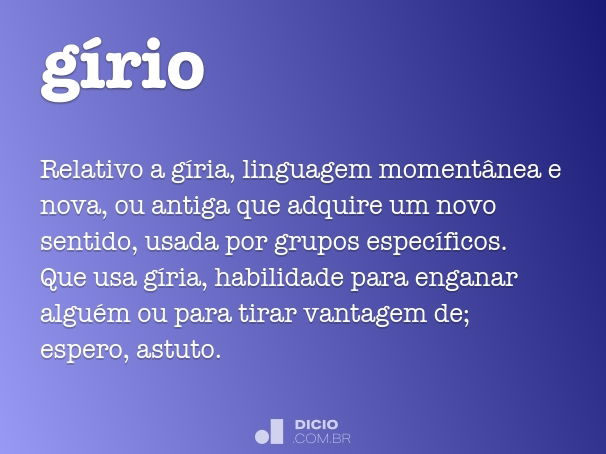 gírio

Relativo a gíria, linguagem momentânea e nova, ou antiga que adquire um novo sentido, usada por grupos específicos. Que usa gíria, habilidade para enganar alguém ou para tirar vantagem de; espero, astuto.

DICIO
.COM.BR